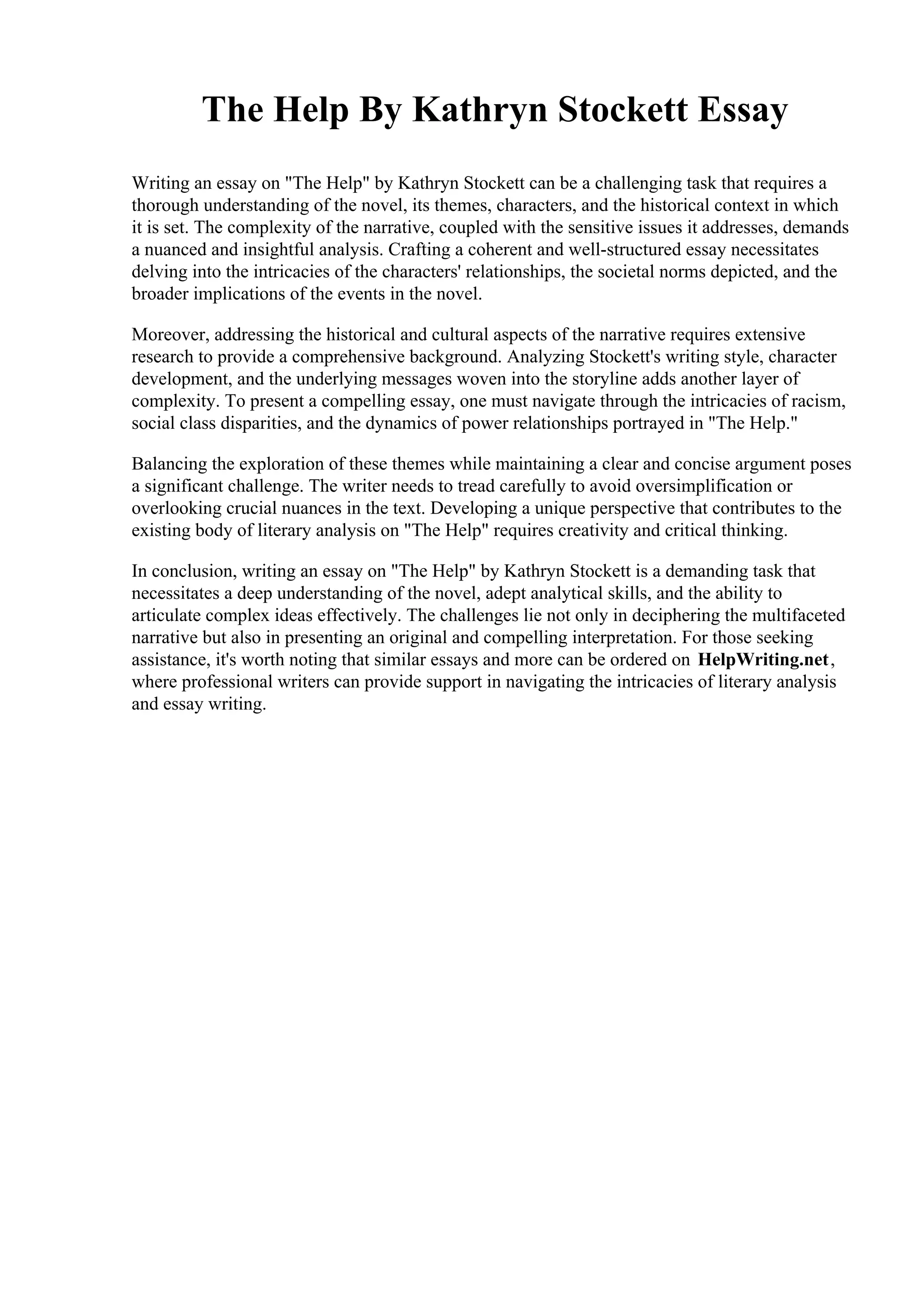 The Help By Kathryn Stockett Essay

Writing an essay on "The Help" by Kathryn Stockett can be a challenging task that requires a thorough understanding of the novel, its themes, characters, and the historical context in which it is set. The complexity of the narrative, coupled with the sensitive issues it addresses, demands a nuanced and insightful analysis. Crafting a coherent and well-structured essay necessitates delving into the intricacies of the characters' relationships, the societal norms depicted, and the broader implications of the events in the novel.

Moreover, addressing the historical and cultural aspects of the narrative requires extensive research to provide a comprehensive background. Analyzing Stockett's writing style, character development, and the underlying messages woven into the storyline adds another layer of complexity. To present a compelling essay, one must navigate through the intricacies of racism, social class disparities, and the dynamics of power relationships portrayed in "The Help."

Balancing the exploration of these themes while maintaining a clear and concise argument poses a significant challenge. The writer needs to tread carefully to avoid oversimplification or overlooking crucial nuances in the text. Developing a unique perspective that contributes to the existing body of literary analysis on "The Help" requires creativity and critical thinking.

In conclusion, writing an essay on "The Help" by Kathryn Stockett is a demanding task that necessitates a deep understanding of the novel, adept analytical skills, and the ability to articulate complex ideas effectively. The challenges lie not only in deciphering the multifaceted narrative but also in presenting an original and compelling interpretation. For those seeking assistance, it's worth noting that similar essays and more can be ordered on HelpWriting.net, where professional writers can provide support in navigating the intricacies of literary analysis and essay writing.